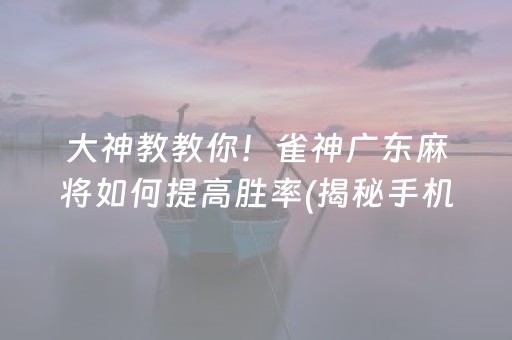 大神教教你！雀神广东麻将如何提高胜率(揭秘手机